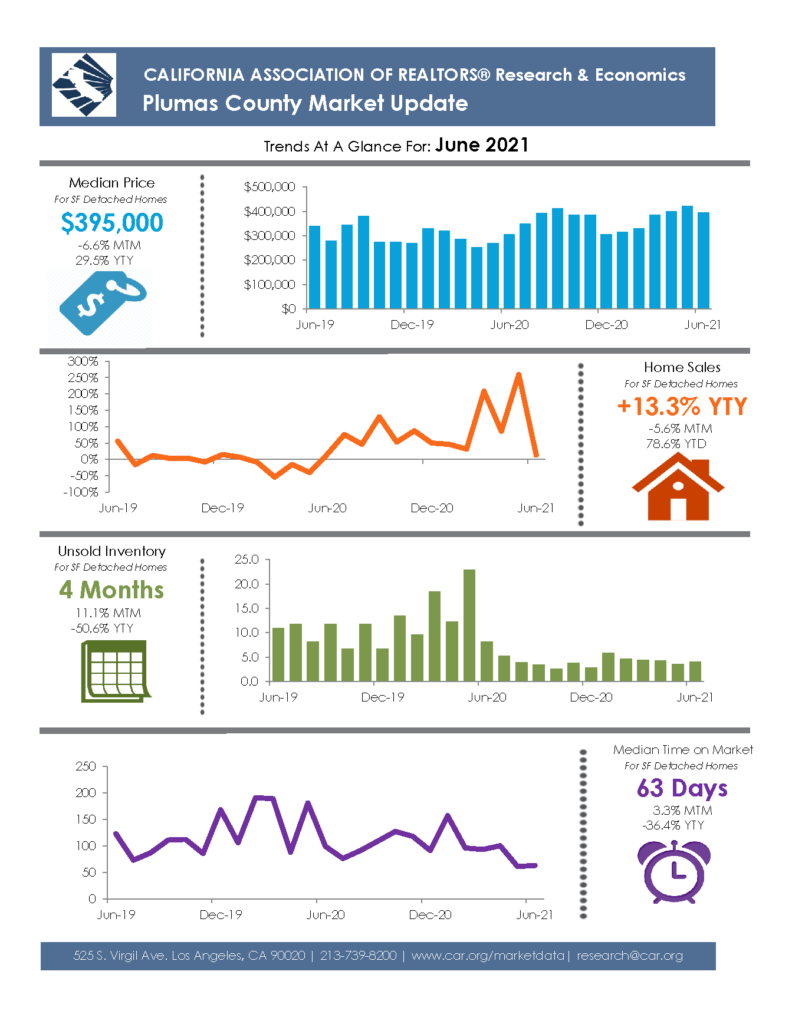 CALIFORNIA ASSOCIATION OF REALTORS® Research & Economics
Plumas County Market Update

Trends At A Glance For: June 2021

Median Price
For SF Detached Homes
$395,000
-6.6% MTM
29.5% YTY

$500,000
$400,000
$300,000
$200,000
$100,000
$0
Jun-19
Dec-19
Jun-20
Dec-20
Jun-21

300%
250%
200%
150%
100%
50%
0%
-50%
-100%
Jun-19
Dec-19
Jun-20
Dec-20
Jun-21

Home Sales
For SF Detached Homes
+13.3% YTY
-5.6% MTM
78.6% YTD

Unsold Inventory
For SF Detached Homes
4 Months
11.1% MTM
-50.6% YTY

25.0
20.0
15.0
10.0
5.0
0.0
Jun-19
Dec-19
Jun-20
Dec-20
Jun-21

250
200
150
100
50
0
Jun-19
Dec-19
Jun-20
Dec-20
Jun-21

Median Time on Market
For SF Detached Homes
63 Days
3.3% MTM
-36.4% YTY

525 S. Virgil Ave. Los Angeles, CA 90020 | 213-739-8200 | www.car.org/marketdata | research@car.org